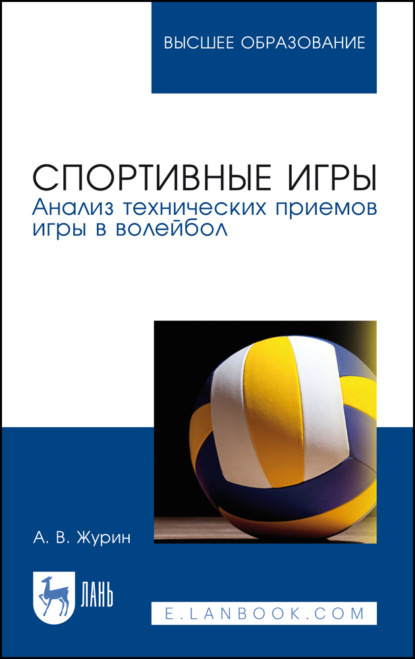 ВЫСШЕЕ ОБРАЗОВАНИЕ

СПОРТИВНЫЕ ИГРЫ
Анализ технических приемов игры в волейбол

А. В. Журин

ЛАНЬ

E.LANBOOK.COM